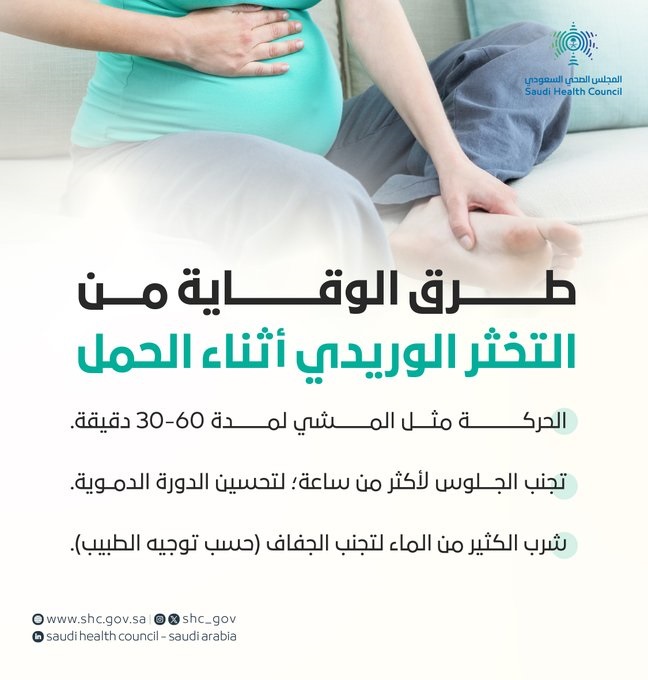 المجلس الصحي السعودي
Saudi Health Council

طرق الوقاية من
التخثر الوريدي أثناء الحمل

الحركة مثل المشي لمدة 60-30 دقيقة.

تجنب الجلوس لأكثر من ساعة؛ لتحسين الدورة الدموية.

شرب الكثير من الماء لتجنب الجفاف (حسب توجيه الطبيب).

www.shc.gov.sa | shc_gov
saudi health council - saudi arabia